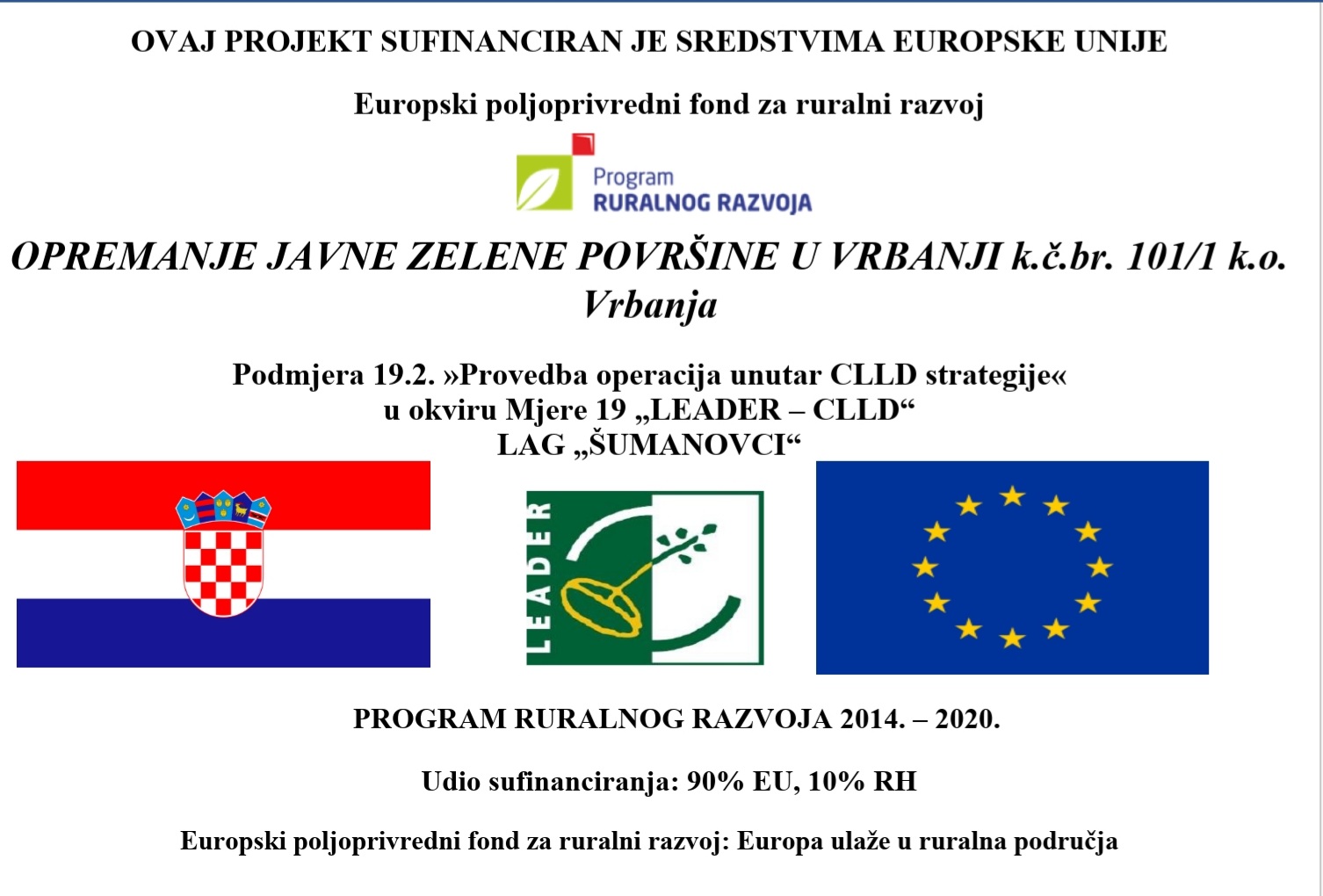 OVAJ PROJEKT SUFINANCIRAN JE SREDSTVIMA EUROPSKE UNIJE

Europski poljoprivredni fond za ruralni razvoj

Program
RURALNOG RAZVOJA

OPREMANJE JAVNE ZELENE POVRŠINE U VRBANJI k.č.br. 101/1 k.o. Vrbanja

Podmjera 19.2. »Provedba operacija unutar CLLD strategije«
u okviru Mjere 19 „LEADER – CLLD“
LAG „ŠUMANOVCI“

LEADER

PROGRAM RURALNOG RAZVOJA 2014. – 2020.

Udio sufinanciranja: 90% EU, 10% RH

Europski poljoprivredni fond za ruralni razvoj: Europa ulaže u ruralna područja